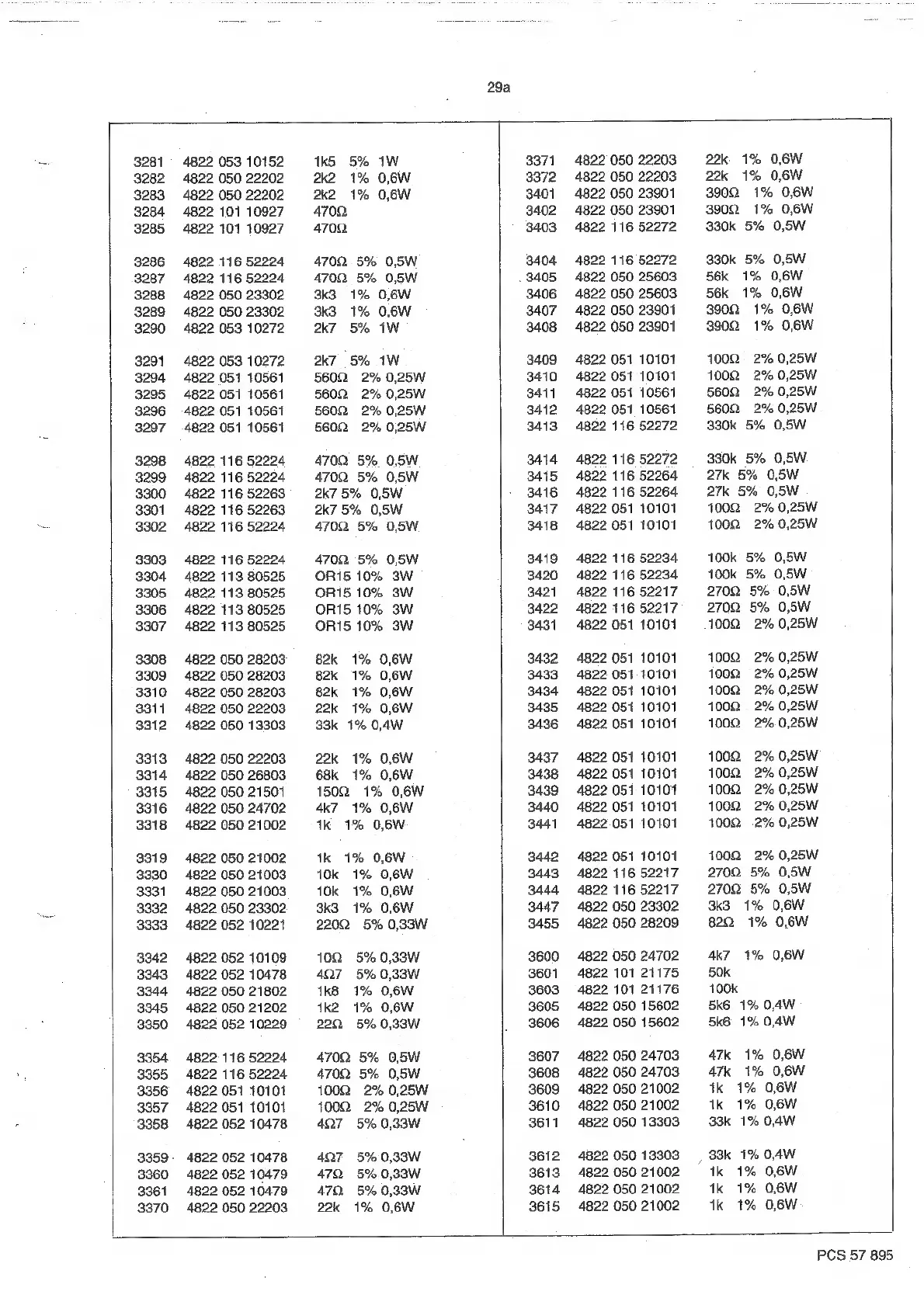 29a

3281 4822 053 10152 1k5 5% 1W
3282 4822 050 22202 2k2 1% 0,6W
3283 4822 050 22202 2k2 1% 0,6W
3284 4822 101 10927 470Ω
3285 4822 101 10927 470Ω

3286 4822 116 52224 470Ω 5% 0,5W
3287 4822 116 52224 470Ω 5% 0,5W
3288 4822 050 23302 3k3 1% 0,6W
3289 4822 050 23302 3k3 1% 0,6W
3290 4822 053 10272 2k7 5% 1W

3291 4822 053 10272 2k7 5% 1W
3294 4822 051 10561 560Ω 2% 0,25W
3295 4822 051 10561 560Ω 2% 0,25W
3296 4822 051 10561 560Ω 2% 0,25W
3297 4822 051 10561 560Ω 2% 0,25W

3298 4822 116 52224 470Ω 5% 0,5W
3299 4822 116 52224 470Ω 5% 0,5W
3300 4822 116 52263 2k7 5% 0,5W
3301 4822 116 52263 2k7 5% 0,5W
3302 4822 116 52224 470Ω 5% 0,5W

3303 4822 116 52224 470Ω 5% 0,5W
3304 4822 113 80525 OR15 10% 3W
3305 4822 113 80525 OR15 10% 3W
3306 4822 113 80525 OR15 10% 3W
3307 4822 113 80525 OR15 10% 3W

3308 4822 050 28203 82k 1% 0,6W
3309 4822 050 28203 82k 1% 0,6W
3310 4822 050 28203 82k 1% 0,6W
3311 4822 050 22203 22k 1% 0,6W
3312 4822 050 13303 33k 1% 0,4W

3313 4822 050 22203 22k 1% 0,6W
3314 4822 050 26803 68k 1% 0,6W
3315 4822 050 21501 150Ω 1% 0,6W
3316 4822 050 24702 4k7 1% 0,6W
3318 4822 050 21002 1k 1% 0,6W

3319 4822 050 21002 1k 1% 0,6W
3330 4822 050 21003 10k 1% 0,6W
3331 4822 050 21003 10k 1% 0,6W
3332 4822 050 23302 3k3 1% 0,6W
3333 4822 052 10221 220Ω 5% 0,33W

3342 4822 052 10109 10Ω 5% 0,33W
3343 4822 052 10478 4Ω7 5% 0,33W
3344 4822 050 21802 1k8 1% 0,6W
3345 4822 050 21202 1k2 1% 0,6W
3350 4822 052 10229 22Ω 5% 0,33W

3354 4822 116 52224 470Ω 5% 0,5W
3355 4822 116 52224 470Ω 5% 0,5W
3356 4822 051 10101 100Ω 2% 0,25W
3357 4822 051 10101 100Ω 2% 0,25W
3358 4822 052 10478 4Ω7 5% 0,33W

3359 4822 052 10478 4Ω7 5% 0,33W
3360 4822 052 10479 47Ω 5% 0,33W
3361 4822 052 10479 47Ω 5% 0,33W
3370 4822 050 22203 22k 1% 0,6W

3371 4822 050 22203 22k 1% 0,6W
3372 4822 050 22203 22k 1% 0,6W
3401 4822 050 23901 390Ω 1% 0,6W
3402 4822 050 23901 390Ω 1% 0,6W
3403 4822 116 52272 330k 5% 0,5W

3404 4822 116 52272 330k 5% 0,5W
3405 4822 050 25603 56k 1% 0,6W
3406 4822 050 25603 56k 1% 0,6W
3407 4822 050 23901 390Ω 1% 0,6W
3408 4822 050 23901 390Ω 1% 0,6W

3409 4822 051 10101 100Ω 2% 0,25W
3410 4822 051 10101 100Ω 2% 0,25W
3411 4822 051 10561 560Ω 2% 0,25W
3412 4822 051 10561 560Ω 2% 0,25W
3413 4822 116 52272 330k 5% 0,5W

3414 4822 116 52272 330k 5% 0,5W
3415 4822 116 52264 27k 5% 0,5W
3416 4822 116 52264 27k 5% 0,5W
3417 4822 051 10101 100Ω 2% 0,25W
3418 4822 051 10101 100Ω 2% 0,25W

3419 4822 116 52234 100k 5% 0,5W
3420 4822 116 52234 100k 5% 0,5W
3421 4822 116 52217 270Ω 5% 0,5W
3422 4822 116 52217 270Ω 5% 0,5W
3431 4822 051 10101 100Ω 2% 0,25W

3432 4822 051 10101 100Ω 2% 0,25W
3433 4822 051 10101 100Ω 2% 0,25W
3434 4822 051 10101 100Ω 2% 0,25W
3435 4822 051 10101 100Ω 2% 0,25W
3436 4822 051 10101 100Ω 2% 0,25W

3437 4822 051 10101 100Ω 2% 0,25W
3438 4822 051 10101 100Ω 2% 0,25W
3439 4822 051 10101 100Ω 2% 0,25W
3440 4822 051 10101 100Ω 2% 0,25W
3441 4822 051 10101 100Ω 2% 0,25W

3442 4822 051 10101 100Ω 2% 0,25W
3443 4822 116 52217 270Ω 5% 0,5W
3444 4822 116 52217 270Ω 5% 0,5W
3447 4822 050 23302 3k3 1% 0,6W
3455 4822 050 28209 82Ω 1% 0,6W

3600 4822 050 24702 4k7 1% 0,6W
3601 4822 101 21175 50k
3603 4822 101 21176 100k
3605 4822 050 15602 5k6 1% 0,4W
3606 4822 050 15602 5k6 1% 0,4W

3607 4822 050 24703 47k 1% 0,6W
3608 4822 050 24703 47k 1% 0,6W
3609 4822 050 21002 1k 1% 0,6W
3610 4822 050 21002 1k 1% 0,6W
3611 4822 050 13303 33k 1% 0,4W

3612 4822 050 13303 33k 1% 0,4W
3613 4822 050 21002 1k 1% 0,6W
3614 4822 050 21002 1k 1% 0,6W
3615 4822 050 21002 1k 1% 0,6W

PCS 57 895